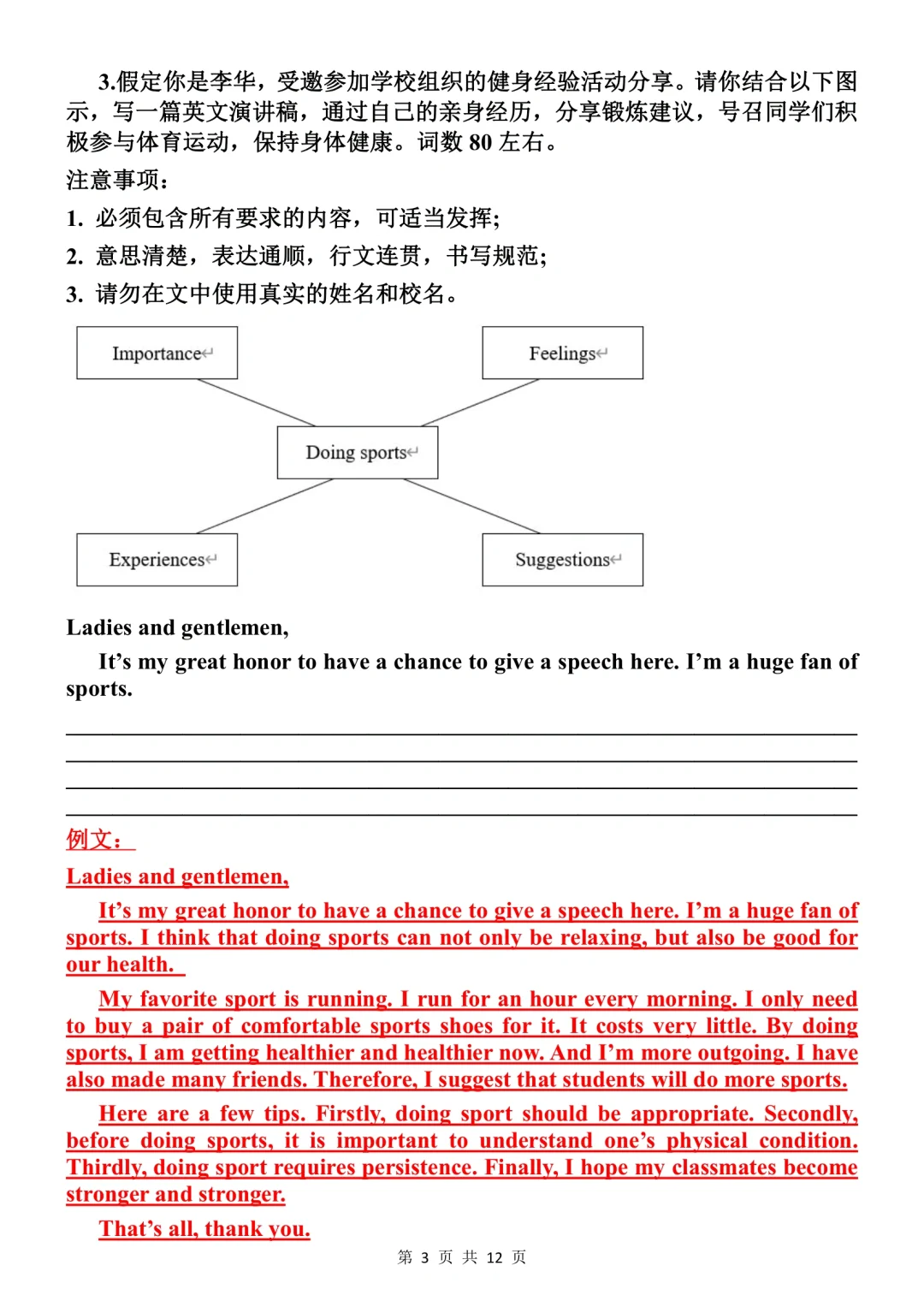 3.假定你是李华，受邀参加学校组织的健身经验活动分享。请你结合以下图示，写一篇英文演讲稿，通过自己的亲身经历，分享锻炼建议，号召同学们积极参与体育运动，保持身体健康。词数 80 左右。

注意事项：

1. 必须包含所有要求的内容，可适当发挥；

2. 意思清楚，表达通顺，行文连贯，书写规范；

3. 请勿在文中使用真实的姓名和校名。

Importance

Feelings

Doing sports

Experiences

Suggestions

Ladies and gentlemen,

It’s my great honor to have a chance to give a speech here. I’m a huge fan of sports.

例文：

Ladies and gentlemen,

It’s my great honor to have a chance to give a speech here. I’m a huge fan of sports. I think that doing sports can not only be relaxing, but also be good for our health.

My favorite sport is running. I run for an hour every morning. I only need to buy a pair of comfortable sports shoes for it. It costs very little. By doing sports, I am getting healthier and healthier now. And I’m more outgoing. I have also made many friends. Therefore, I suggest that students will do more sports.

Here are a few tips. Firstly, doing sport should be appropriate. Secondly, before doing sports, it is important to understand one’s physical condition. Thirdly, doing sport requires persistence. Finally, I hope my classmates become stronger and stronger.

That’s all, thank you.

第 3 页 共 12 页